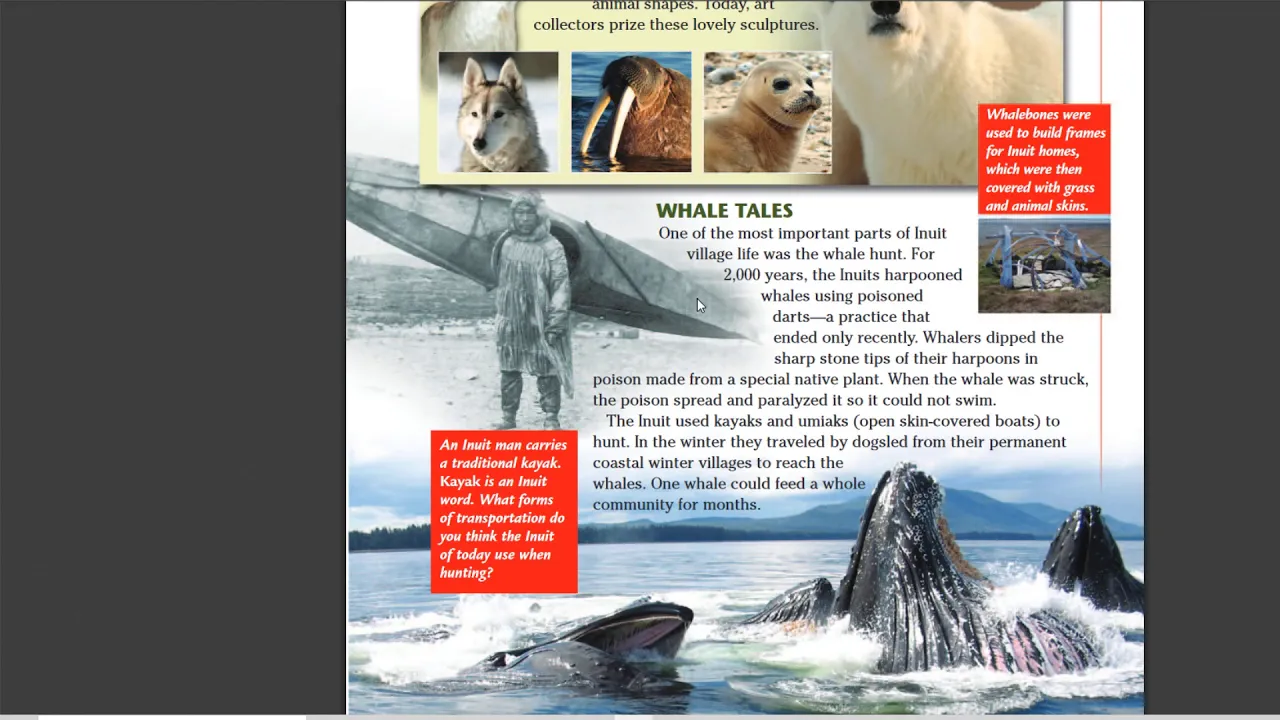 animal shapes. Today, art collectors prize these lovely sculptures.

Whalebones were used to build frames for Inuit homes, which were then covered with grass and animal skins.

WHALE TALES

One of the most important parts of Inuit village life was the whale hunt. For 2,000 years, the Inuits harpooned whales using poisoned darts—a practice that ended only recently. Whalers dipped the sharp stone tips of their harpoons in poison made from a special native plant. When the whale was struck, the poison spread and paralyzed it so it could not swim.

The Inuit used kayaks and umiaks (open skin-covered boats) to hunt. In the winter they traveled by dogsled from their permanent coastal winter villages to reach the whales. One whale could feed a whole community for months.

An Inuit man carries a traditional kayak. Kayak is an Inuit word. What forms of transportation do you think the Inuit of today use when hunting?